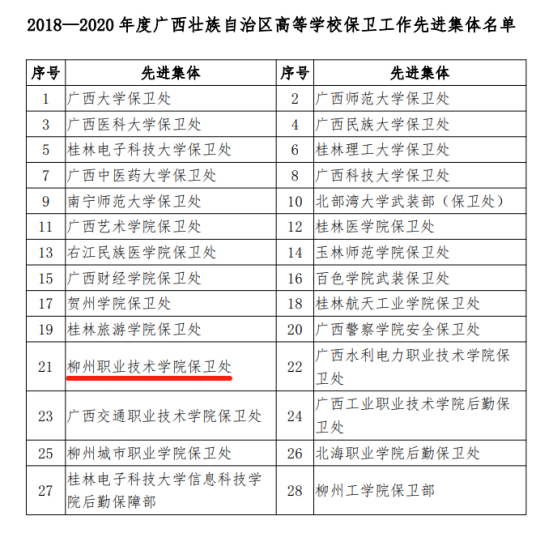 2018—2020 年度广西壮族自治区高等学校保卫工作先进集体名单

| 序号 | 先进集体 | 序号 | 先进集体 |
|---|---|---|---|
| 1 | 广西大学保卫处 | 2 | 广西师范大学保卫处 |
| 3 | 广西医科大学保卫处 | 4 | 广西民族大学保卫处 |
| 5 | 桂林电子科技大学保卫处 | 6 | 桂林理工大学保卫处 |
| 7 | 广西中医药大学保卫处 | 8 | 广西科技大学保卫处 |
| 9 | 南宁师范大学保卫处 | 10 | 北部湾大学武装部（保卫处） |
| 11 | 广西艺术学院保卫处 | 12 | 桂林医学院保卫处 |
| 13 | 右江民族医学院保卫处 | 14 | 玉林师范学院保卫处 |
| 15 | 广西财经学院保卫处 | 16 | 百色学院武装保卫处 |
| 17 | 贺州学院保卫处 | 18 | 桂林航天工业学院保卫处 |
| 19 | 桂林旅游学院保卫处 | 20 | 广西警察学院安全保卫处 |
| 21 | 柳州职业技术学院保卫处 | 22 | 广西水利电力职业技术学院保卫处 |
| 23 | 广西交通职业技术学院保卫处 | 24 | 广西工业职业技术学院后勤保卫处 |
| 25 | 柳州城市职业学院保卫处 | 26 | 北海职业学院后勤保卫处 |
| 27 | 桂林电子科技大学信息科技学院后勤保障部 | 28 | 柳州工学院保卫部 |